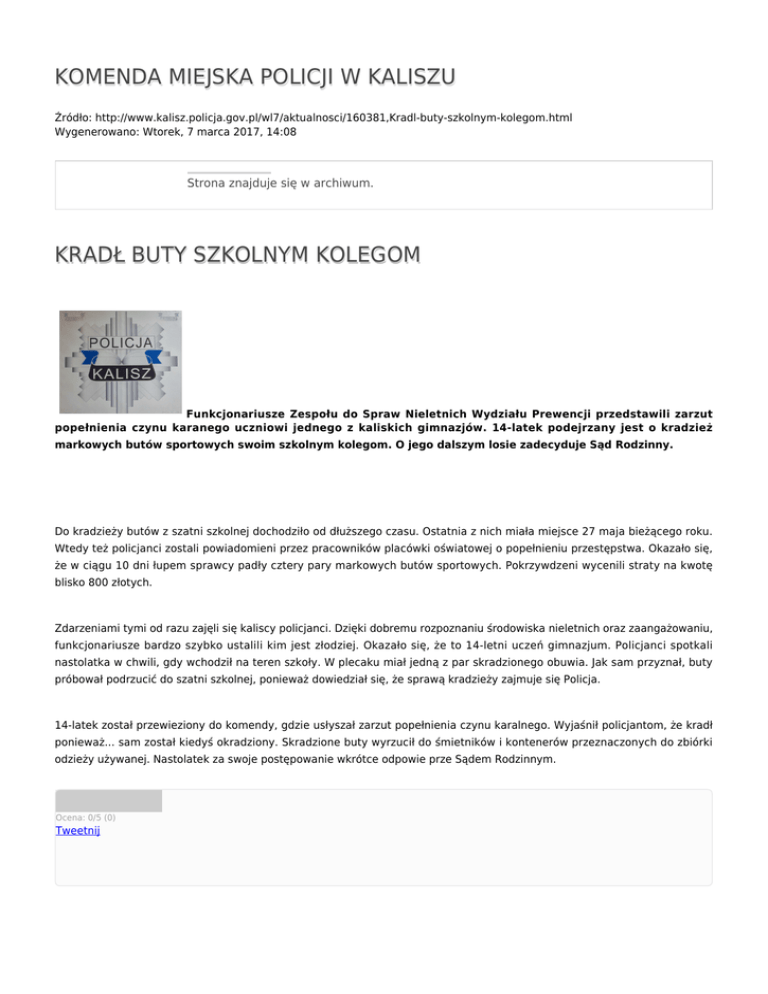 KOMENDA MIEJSKA POLICJI W KALISZU

Źródło: http://www.kalisz.policja.gov.pl/wl7/aktualnosci/160381,Kradl-buty-szkolnym-kolegom.html
Wygenerowano: Wtorek, 7 marca 2017, 14:08

Strona znajduje się w archiwum.

KRADŁ BUTY SZKOLNYM KOLEGOM

POLICJA
KALISZ

Funkcjonariusze Zespołu do Spraw Nieletnich Wydziału Prewencji przedstawili zarzut popełnienia czynu karanego uczniowi jednego z kaliskich gimnazjów. 14-latek podejrzany jest o kradzież markowych butów sportowych swoim szkolnym kolegom. O jego dalszym losie zadecyduje Sąd Rodzinny.

Do kradzieży butów z szatni szkolnej dochodziło od dłuższego czasu. Ostatnia z nich miała miejsce 27 maja bieżącego roku. Wtedy też policjanci zostali powiadomieni przez pracowników placówki oświatowej o popełnieniu przestępstwa. Okazało się, że w ciągu 10 dni łupem sprawcy padły cztery pary markowych butów sportowych. Pokrzywdzeni wycenili straty na kwotę blisko 800 złotych.

Zdarzeniami tymi od razu zajęli się kaliscy policjanci. Dzięki dobremu rozpoznaniu środowiska nieletnich oraz zaangażowaniu, funkcjonariusze bardzo szybko ustalili kim jest złodziej. Okazało się, że to 14-letni uczeń gimnazjum. Policjanci spotkali nastolatka w chwili, gdy wchodził na teren szkoły. W plecaku miał jedną z par skradzionego obuwia. Jak sam przyznał, buty próbował podrzucić do szatni szkolnej, ponieważ dowiedział się, że sprawą kradzieży zajmuje się Policja.

14-latek został przewieziony do komendy, gdzie usłyszał zarzut popełnienia czynu karalnego. Wyjaśnił policjantom, że kradł ponieważ... sam został kiedyś okradziony. Skradzione buty wyrzucił do śmietników i kontenerów przeznaczonych do zbiórki odzieży używanej. Nastolatek za swoje postępowanie wkrótce odpowie prze Sądem Rodzinnym.

Ocena: 0/5 (0)
Tweetnij